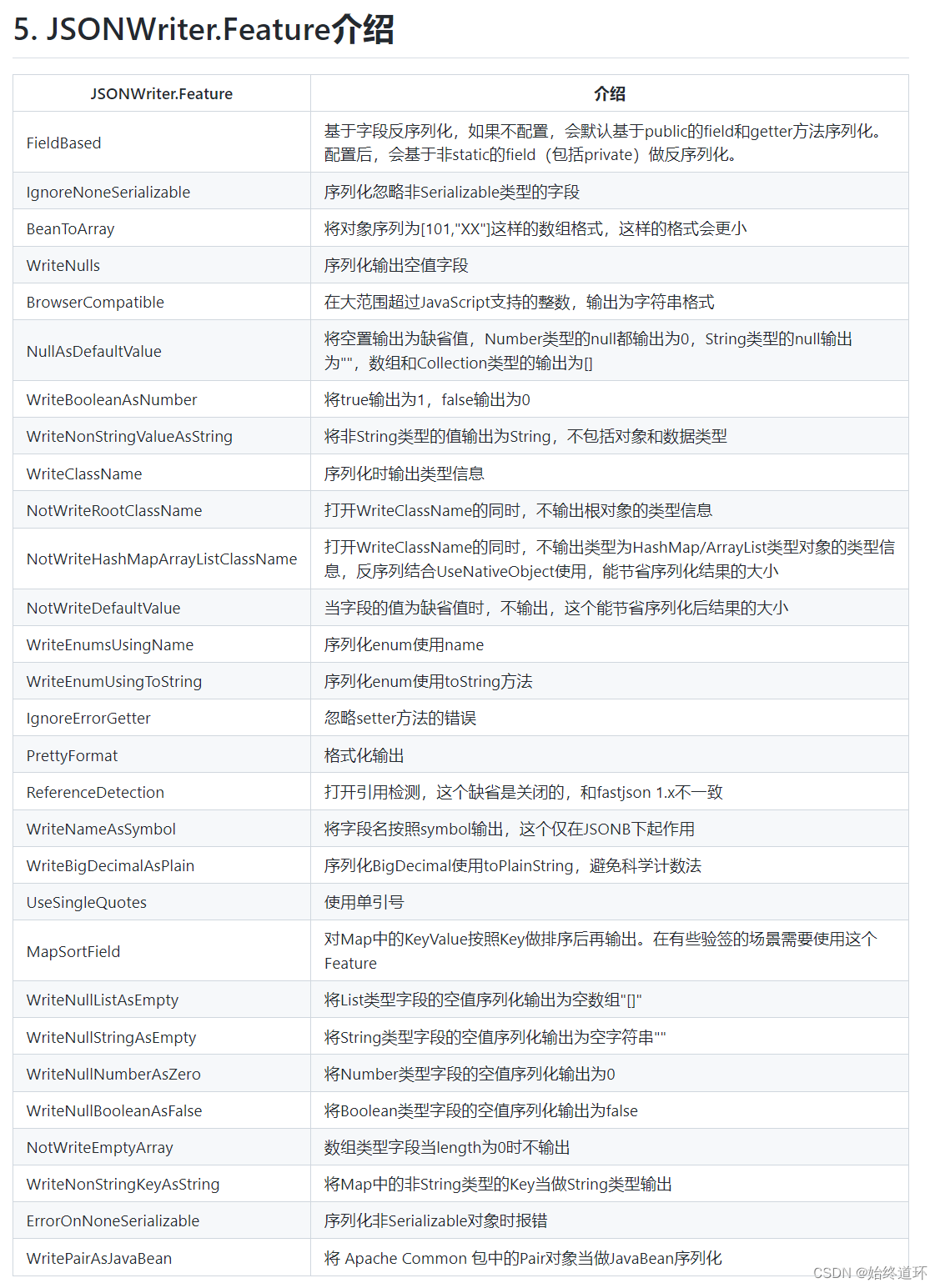 5. JSONWriter.Feature介绍

| JSONWriter.Feature | 介绍 |
|---|---|
| FieldBased | 基于字段反序列化，如果不配置，会默认基于public的field和getter方法序列化。配置后，会基于非static的field（包括private）做反序列化。 |
| IgnoreNoneSerializable | 序列化忽略非Serializable类型的字段 |
| BeanToArray | 将对象序列为[101,"XX"]这样的数组格式，这样的格式会更小 |
| WriteNulls | 序列化输出空值字段 |
| BrowserCompatible | 在大范围超过JavaScript支持的整数，输出为字符串格式 |
| NullAsDefaultValue | 将空置输出为缺省值，Number类型的null都输出为0，String类型的null输出为""，数组和Collection类型的输出为[] |
| WriteBooleanAsNumber | 将true输出为1，false输出为0 |
| WriteNonStringValueAsString | 将非String类型的值输出为String，不包括对象和数据类型 |
| WriteClassName | 序列化时输出类型信息 |
| NotWriteRootClassName | 打开WriteClassName的同时，不输出根对象的类型信息 |
| NotWriteHashMapArrayListClassName | 打开WriteClassName的同时，不输出类型为HashMap/ArrayList类型对象的类型信息，反序列结合UseNativeObject使用，能节省序列化结果的大小 |
| NotWriteDefaultValue | 当字段的值为缺省值时，不输出，这个能节省序列化后结果的大小 |
| WriteEnumsUsingName | 序列化enum使用name |
| WriteEnumUsingToString | 序列化enum使用toString方法 |
| IgnoreErrorGetter | 忽略setter方法的错误 |
| PrettyFormat | 格式化输出 |
| ReferenceDetection | 打开引用检测，这个缺省是关闭的，和fastjson 1.x不一致 |
| WriteNameAsSymbol | 将字段名按照symbol输出，这个仅在JSONB下起作用 |
| WriteBigDecimalAsPlain | 序列化BigDecimal使用toPlainString，避免科学计数法 |
| UseSingleQuotes | 使用单引号 |
| MapSortField | 对Map中的KeyValue按照Key做排序后再输出。在有些验签的场景需要使用这个Feature |
| WriteNullListAsEmpty | 将List类型字段的空值序列化输出为空数组"[]" |
| WriteNullStringAsEmpty | 将String类型字段的空值序列化输出为空字符串"" |
| WriteNullNumberAsZero | 将Number类型字段的空值序列化输出为0 |
| WriteNullBooleanAsFalse | 将Boolean类型字段的空值序列化输出为false |
| NotWriteEmptyArray | 数组类型字段当length为0时不输出 |
| WriteNonStringKeyAsString | 将Map中的非String类型的Key当做String类型输出 |
| ErrorOnNoneSerializable | 序列化非Serializable对象时报错 |
| WritePairAsJavaBean | 将 Apache Common 包中的Pair对象当做JavaBean序列化 |

CSDN @始终道环